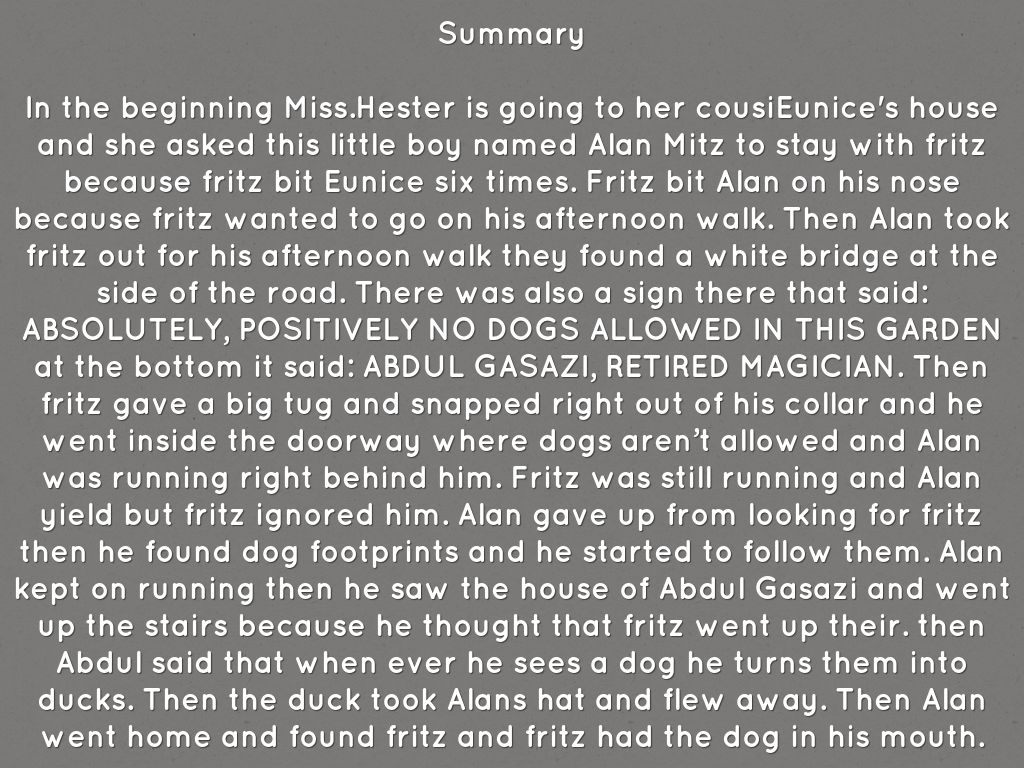 Summary

In the beginning Miss.Hester is going to her cousiEunice's house and she asked this little boy named Alan Mitz to stay with fritz because fritz bit Eunice six times. Fritz bit Alan on his nose because fritz wanted to go on his afternoon walk. Then Alan took fritz out for his afternoon walk they found a white bridge at the side of the road. There was also a sign there that said: ABSOLUTELY, POSITIVELY NO DOGS ALLOWED IN THIS GARDEN at the bottom it said: ABDUL GASAZI, RETIRED MAGICIAN. Then fritz gave a big tug and snapped right out of his collar and he went inside the doorway where dogs aren't allowed and Alan was running right behind him. Fritz was still running and Alan yield but fritz ignored him. Alan gave up from looking for fritz then he found dog footprints and he started to follow them. Alan kept on running then he saw the house of Abdul Gasazi and went up the stairs because he thought that fritz went up their. then Abdul said that when ever he sees a dog he turns them into ducks. Then the duck took Alans hat and flew away. Then Alan went home and found fritz and fritz had the dog in his mouth.